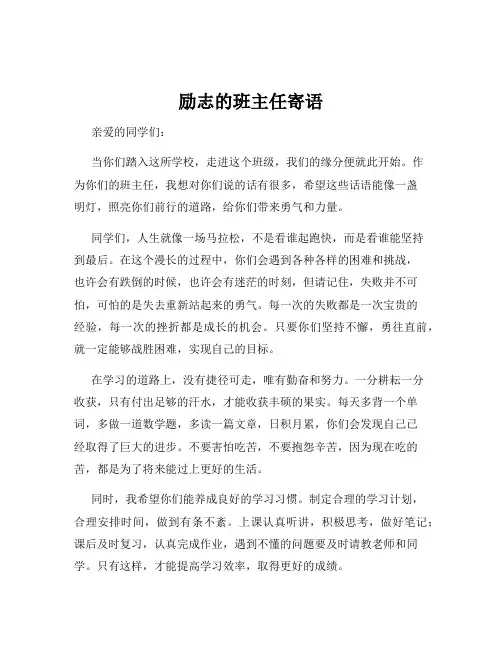 励志的班主任寄语

亲爱的同学们：

当你们踏入这所学校，走进这个班级，我们的缘分便就此开始。作为你们的班主任，我想对你们说的话有很多，希望这些话语能像一盏明灯，照亮你们前行的道路，给你们带来勇气和力量。

同学们，人生就像一场马拉松，不是看谁起跑快，而是看谁能坚持到最后。在这个漫长的过程中，你们会遇到各种各样的困难和挑战，也许会有跌倒的时候，也许会有迷茫的时刻，但请记住，失败并不可怕，可怕的是失去重新站起来的勇气。每一次的失败都是一次宝贵的经验，每一次的挫折都是成长的机会。只要你们坚持不懈，勇往直前，就一定能够战胜困难，实现自己的目标。

在学习的道路上，没有捷径可走，唯有勤奋和努力。一分耕耘一分收获，只有付出足够的汗水，才能收获丰硕的果实。每天多背一个单词，多做一道数学题，多读一篇文章，日积月累，你们会发现自己已经取得了巨大的进步。不要害怕吃苦，不要抱怨辛苦，因为现在吃的苦，都是为了将来能过上更好的生活。

同时，我希望你们能养成良好的学习习惯。制定合理的学习计划，合理安排时间，做到有条不紊。上课认真听讲，积极思考，做好笔记；课后及时复习，认真完成作业，遇到不懂的问题要及时请教老师和同学。只有这样，才能提高学习效率，取得更好的成绩。